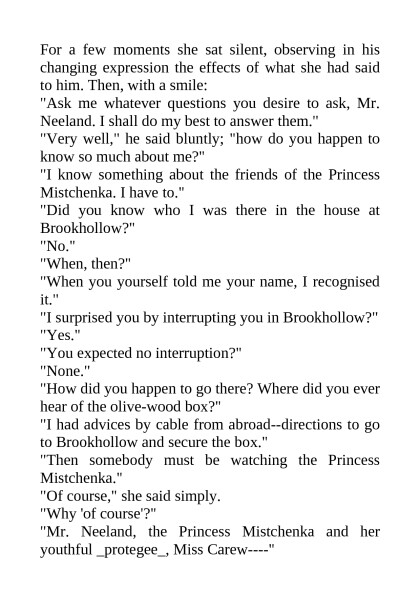 For a few moments she sat silent, observing in his changing expression the effects of what she had said to him. Then, with a smile:
"Ask me whatever questions you desire to ask, Mr. Neeland. I shall do my best to answer them."
"Very well," he said bluntly; "how do you happen to know so much about me?"
"I know something about the friends of the Princess Mistchenka. I have to."
"Did you know who I was there in the house at Brookhollow?"
"No."
"When, then?"
"When you yourself told me your name, I recognised it."
"I surprised you by interrupting you in Brookhollow?"
"Yes."
"You expected no interruption?"
"None."
"How did you happen to go there? Where did you ever hear of the olive-wood box?"
"I had advices by cable from abroad--directions to go to Brookhollow and secure the box."
"Then somebody must be watching the Princess Mistchenka."
"Of course," she said simply.
"Why 'of course'?"
"Mr. Neeland, the Princess Mistchenka and her youthful _protegee_, Miss Carew----"